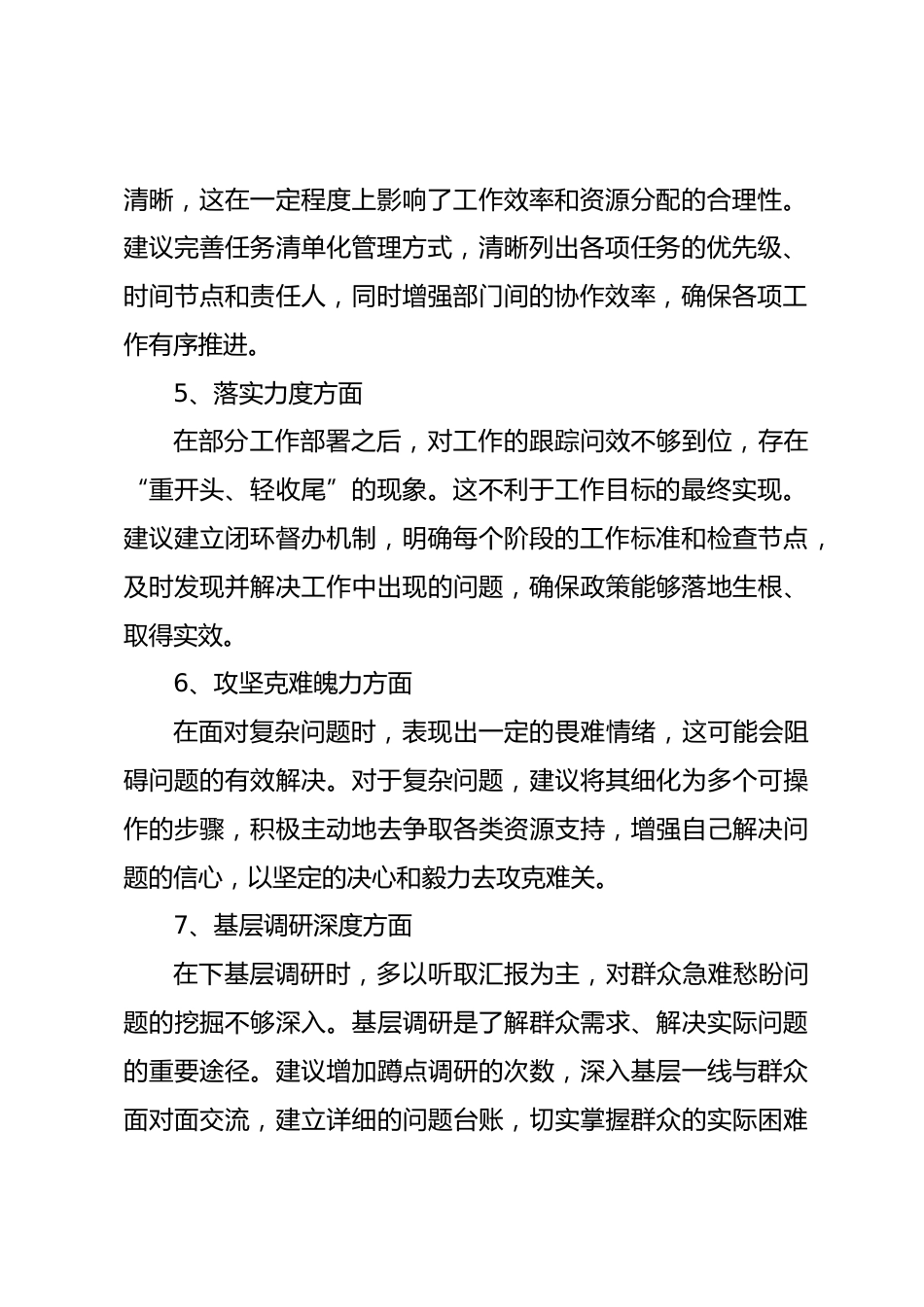 清晰，这在一定程度上影响了工作效率和资源分配的合理性。建议完善任务清单化管理方式，清晰列出各项任务的优先级、时间节点和责任人，同时增强部门间的协作效率，确保各项工作有序推进。

5、落实力度方面

在部分工作部署之后，对工作的跟踪问效不够到位，存在“重开头、轻收尾”的现象。这不利于工作目标的最终实现。建议建立闭环督办机制，明确每个阶段的工作标准和检查节点，及时发现并解决工作中出现的问题，确保政策能够落地生根、取得实效。

6、攻坚克难魄力方面

在面对复杂问题时，表现出一定的畏难情绪，这可能会阻碍问题的有效解决。对于复杂问题，建议将其细化为多个可操作的步骤，积极主动地去争取各类资源支持，增强自己解决问题的信心，以坚定的决心和毅力去攻克难关。

7、基层调研深度方面

在下基层调研时，多以听取汇报为主，对群众急难愁盼问题的挖掘不够深入。基层调研是了解群众需求、解决实际问题的重要途径。建议增加蹲点调研的次数，深入基层一线与群众面对面交流，建立详细的问题台账，切实掌握群众的实际困难